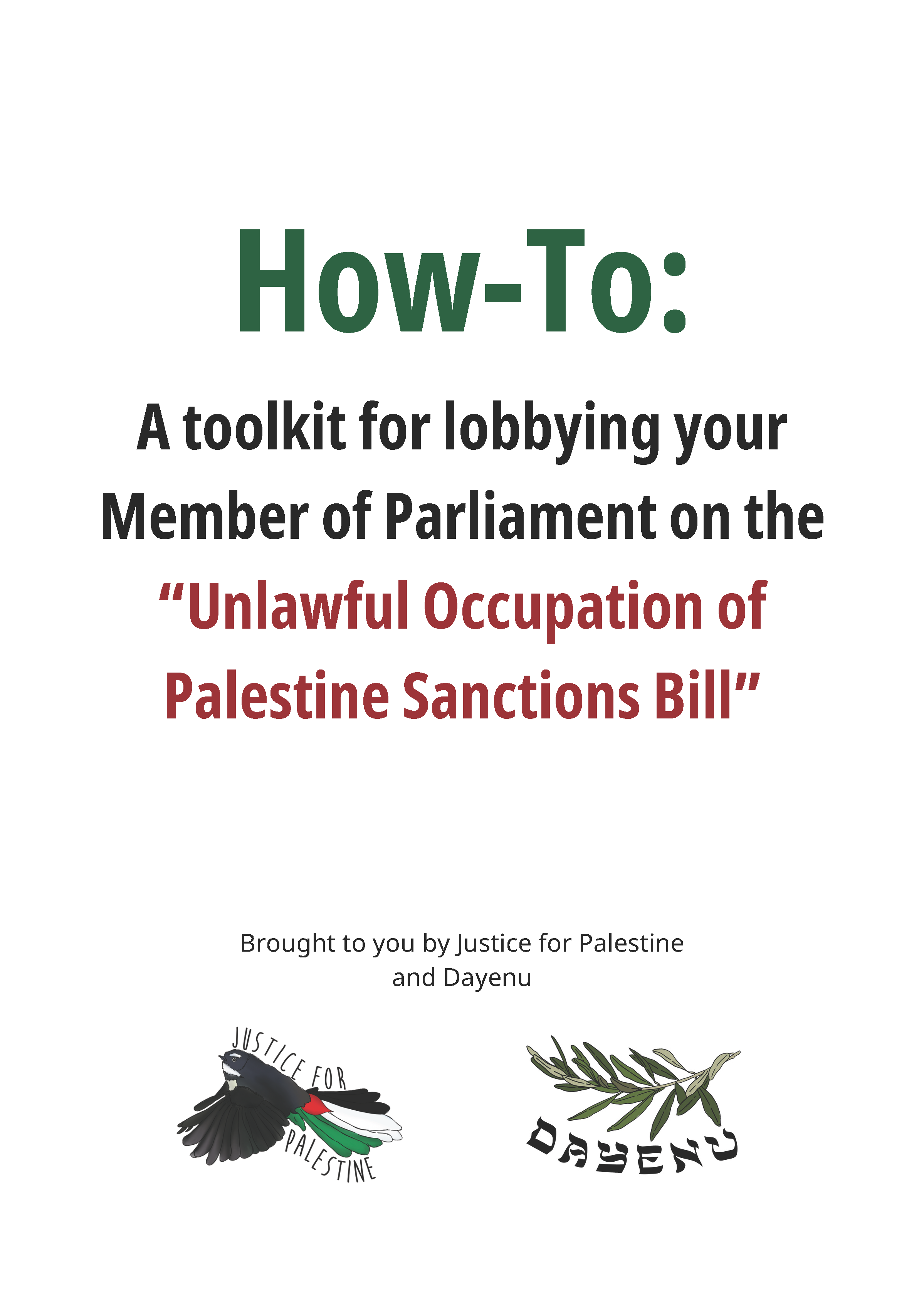 How-To:

A toolkit for lobbying your Member of Parliament on the "Unlawful Occupation of Palestine Sanctions Bill"

Brought to you by Justice for Palestine and Dayenu

JUSTICE FOR PALESTINE

DAYENU